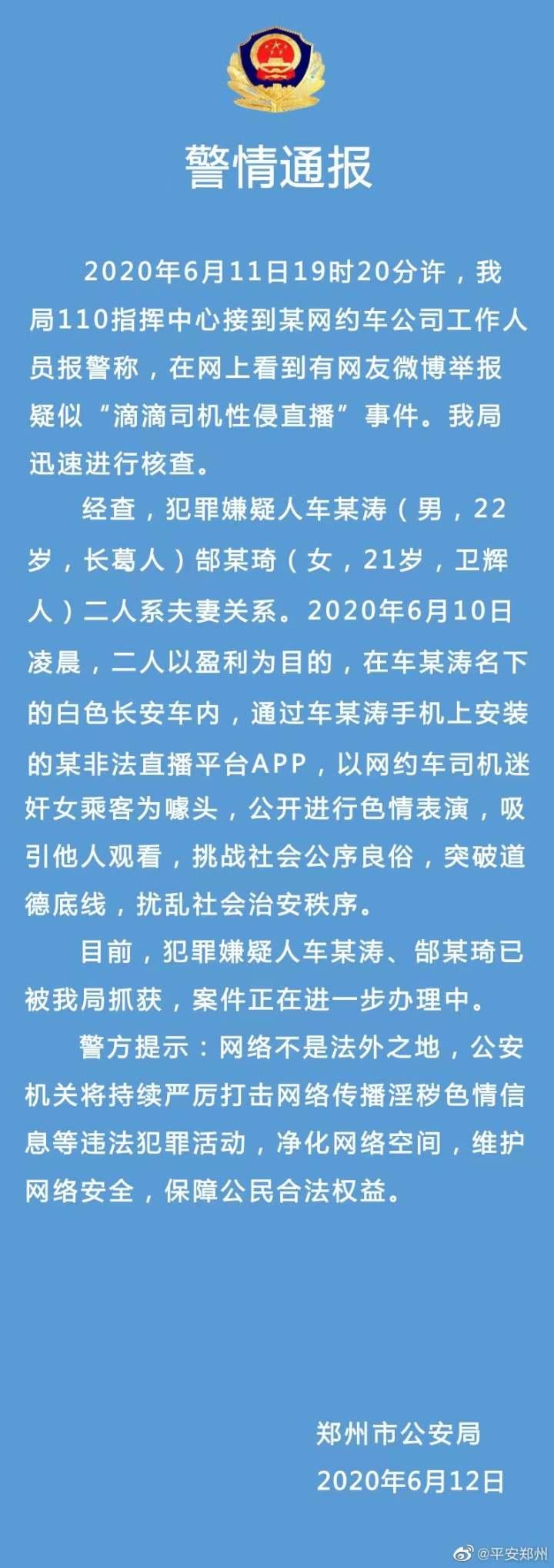 警情通报

2020年6月11日19时20分许，我局110指挥中心接到某网约车公司工作人员报警称，在网上看到有网友微博举报疑似“滴滴司机性侵直播”事件。我局迅速进行核查。

经查，犯罪嫌疑人车某涛（男，22岁，长葛人）郜某琦（女，21岁，卫辉人）二人系夫妻关系。2020年6月10日凌晨，二人以盈利为目的，在车某涛名下的白色长安车内，通过车某涛手机上安装的某非法直播平台APP，以网约车司机迷奸女乘客为噱头，公开进行色情表演，吸引他人观看，挑战社会公序良俗，突破道德底线，扰乱社会治安秩序。

目前，犯罪嫌疑人车某涛、郜某琦已被我局抓获，案件正在进一步办理中。

警方提示：网络不是法外之地，公安机关将持续严厉打击网络传播淫秽色情信息等违法犯罪活动，净化网络空间，维护网络安全，保障公民合法权益。

郑州市公安局
2020年6月12日

@平安郑州